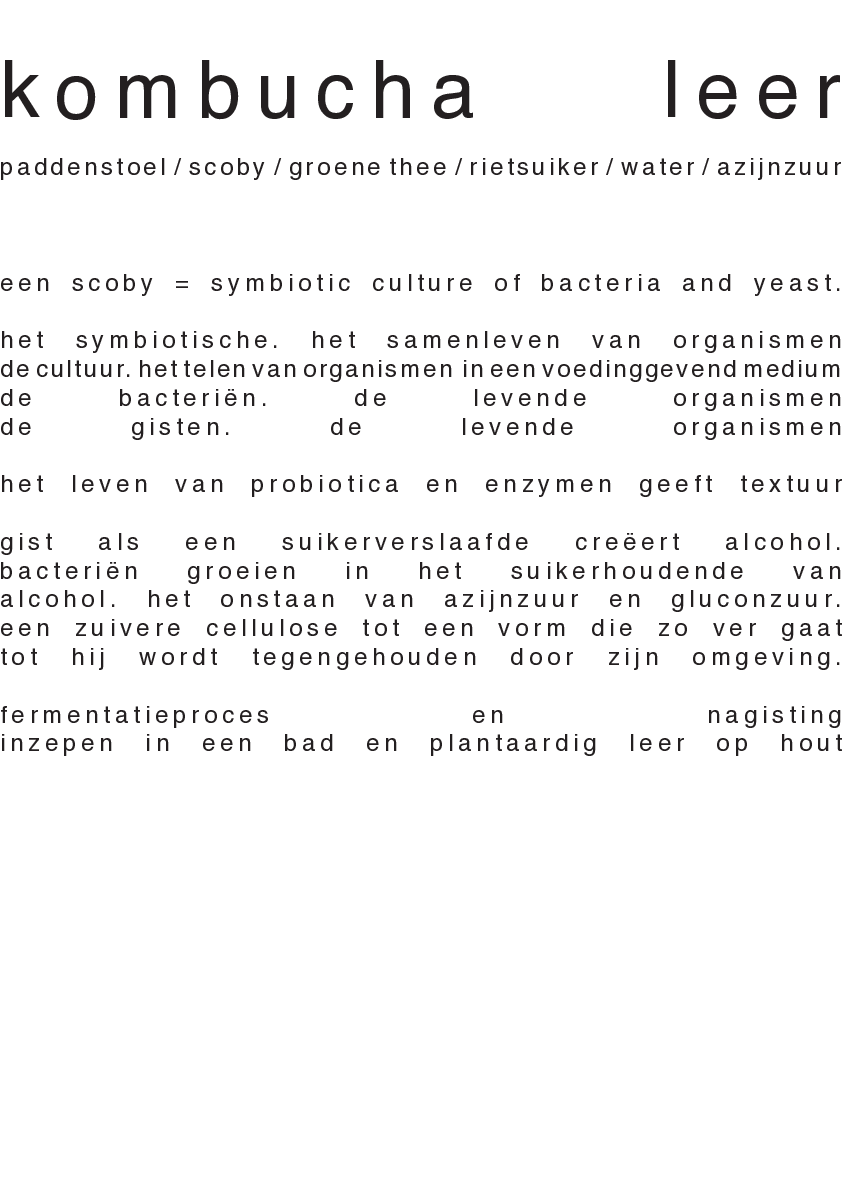 kombucha leer

paddenstoel / scoby / groene thee / rietsuiker / water / azijnzuur

een scoby = symbiotic culture of bacteria and yeast.

het symbiotische. het samenleven van organismen
de cultuur. het telen van organismen in een voedinggevend medium
de bacteriën. de levende organismen
de gisten. de levende organismen

het leven van probiotica en enzymen geeft textuur

gist als een suikerverslaafde creëert alcohol. bacteriën groeien in het suikerhoudende van alcohol. het onstaan van azijnzuur en gluconzuur. een zuivere cellulose tot een vorm die zo ver gaat tot hij wordt tegengehouden door zijn omgeving.

fermentatieproces en nagisting
inzepen in een bad en plantaardig leer op hout